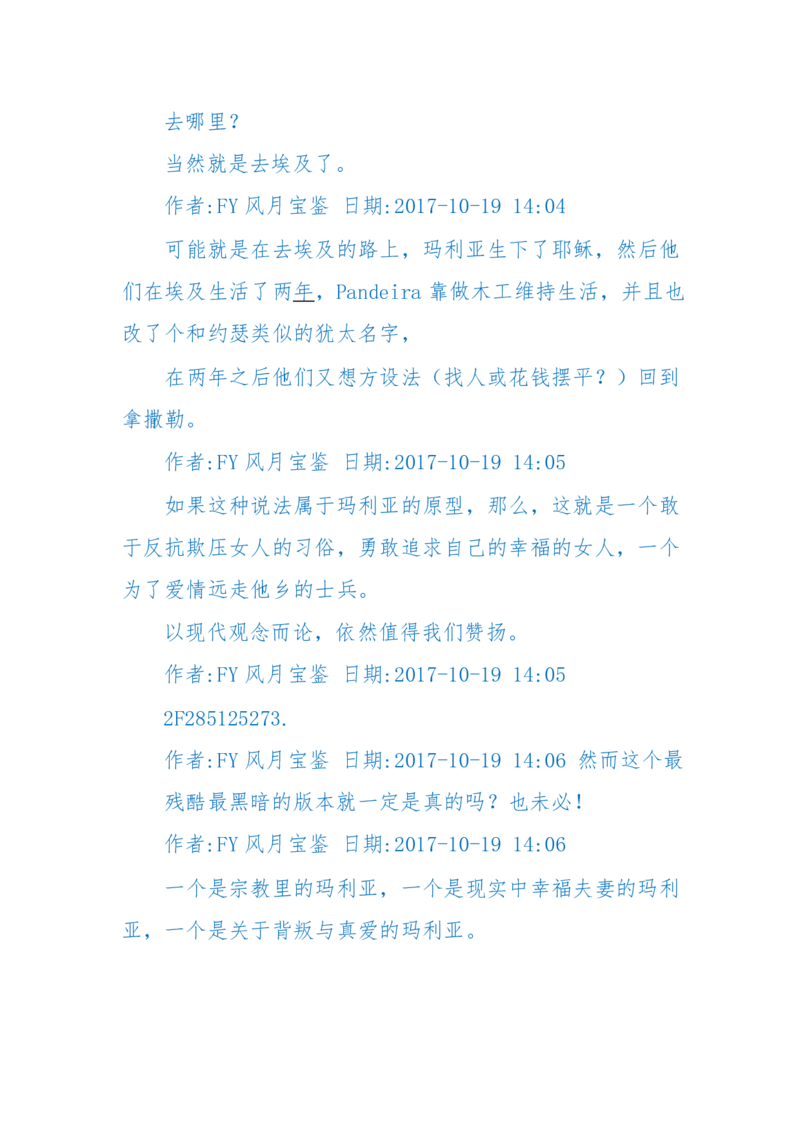 去哪里？

当然就是去埃及了。

作者:FY 风月宝鉴 日期:2017-10-19 14:04

可能就是在去埃及的路上，玛利亚生下了耶稣，然后他们在埃及生活了两年，Pandeira 靠做木工维持生活，并且也改了个和约瑟类似的犹太名字，

在两年之后他们又想方设法（找人或花钱摆平？）回到拿撒勒。

作者:FY 风月宝鉴 日期:2017-10-19 14:05

如果这种说法属于玛利亚的原型，那么，这就是一个敢于反抗欺压女人的习俗，勇敢追求自己的幸福的女人，一个为了爱情远走他乡的士兵。

以现代观念而论，依然值得我们赞扬。

作者:FY 风月宝鉴 日期:2017-10-19 14:05

2F285125273.

作者:FY 风月宝鉴 日期:2017-10-19 14:06 然而这个最残酷最黑暗的版本就一定是真的吗？也未必！

作者:FY 风月宝鉴 日期:2017-10-19 14:06

一个是宗教里的玛利亚，一个是现实中幸福夫妻的玛利亚，一个是关于背叛与真爱的玛利亚。